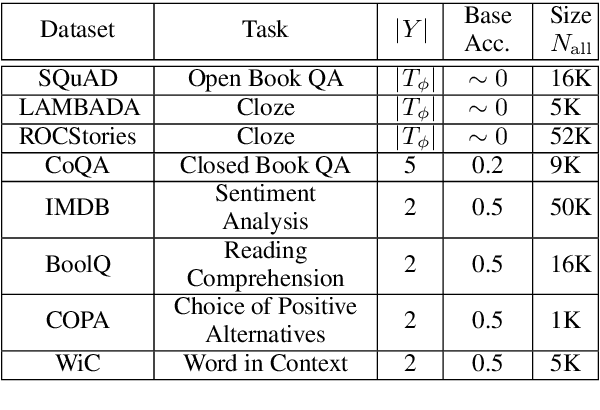 | Dataset | Task | $\|Y\|$ | Base Acc. | Size $N_{\text{all}}$ |
|---|---|---|---|---|
| SQuAD | Open Book QA | $\|T_\phi\|$ | $\sim 0$ | 16K |
| LAMBADA | Cloze | $\|T_\phi\|$ | $\sim 0$ | 5K |
| ROCStories | Cloze | $\|T_\phi\|$ | $\sim 0$ | 52K |
| CoQA | Closed Book QA | 5 | 0.2 | 9K |
| IMDB | Sentiment Analysis | 2 | 0.5 | 50K |
| BoolQ | Reading Comprehension | 2 | 0.5 | 16K |
| COPA | Choice of Positive Alternatives | 2 | 0.5 | 1K |
| WiC | Word in Context | 2 | 0.5 | 5K |